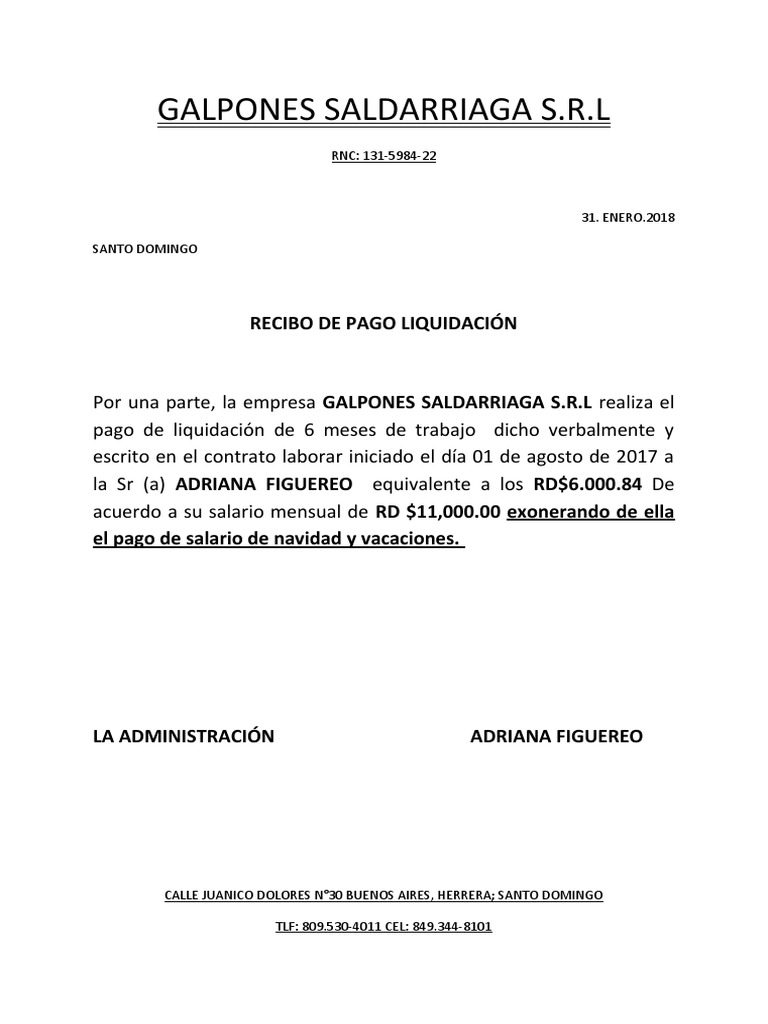 GALPONES SALDARRIAGA S.R.L

RNC: 131-5984-22

31. ENERO.2018

SANTO DOMINGO

RECIBO DE PAGO LIQUIDACIÓN

Por una parte, la empresa GALPONES SALDARRIAGA S.R.L realiza el pago de liquidación de 6 meses de trabajo dicho verbalmente y escrito en el contrato laborar iniciado el día 01 de agosto de 2017 a la Sr (a) ADRIANA FIGUEREO equivalente a los RD$6.000.84 De acuerdo a su salario mensual de RD $11,000.00 exonerando de ella el pago de salario de navidad y vacaciones.

LA ADMINISTRACIÓN

ADRIANA FIGUEREO

CALLE JUANICO DOLORES N°30 BUENOS AIRES, HERRERA; SANTO DOMINGO

TLF: 809.530-4011 CEL: 849.344-8101